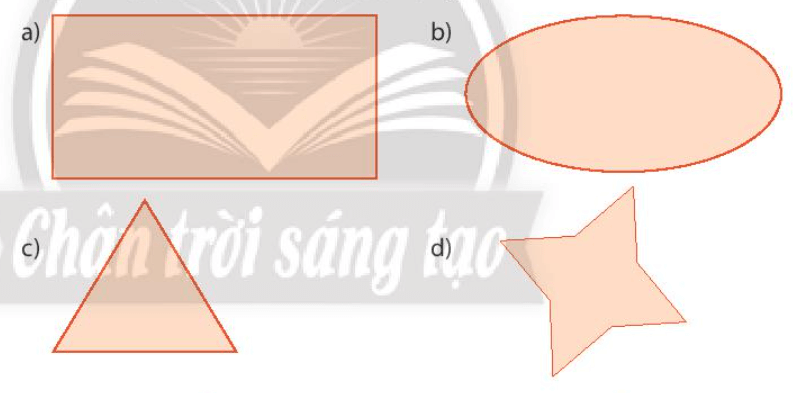 a)

b)

Chân trời sáng tạo

c)

d)